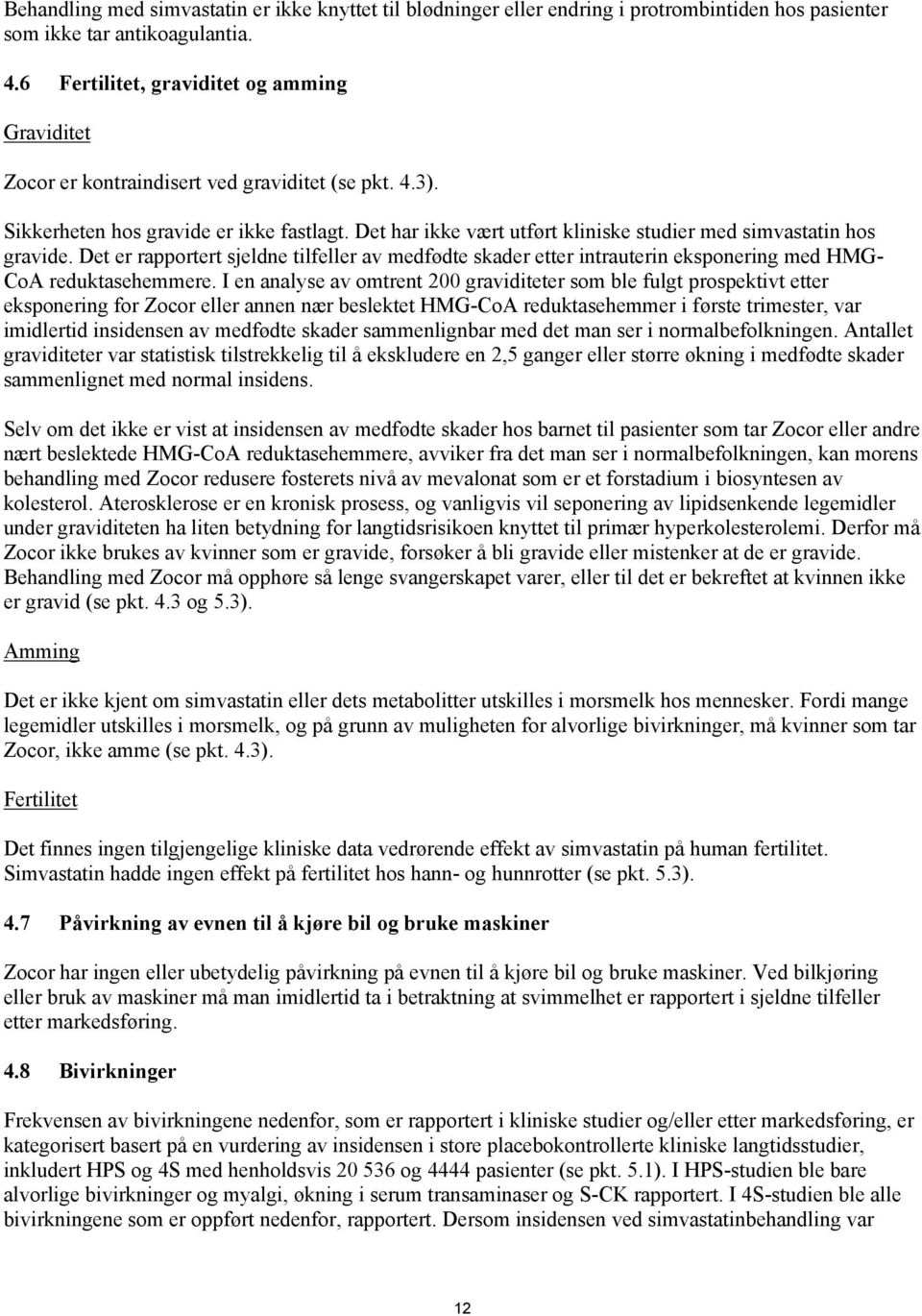 Behandling med simvastatin er ikke knyttet til blødninger eller endring i protrombintiden hos pasienter som ikke tar antikoagulantia.

4.6 Fertilitet, graviditet og amming

Graviditet

Zocor er kontraindisert ved graviditet (se pkt. 4.3).

Sikkerheten hos gravide er ikke fastlagt. Det har ikke vært utført kliniske studier med simvastatin hos gravide. Det er rapportert sjeldne tilfeller av medfødte skader etter intrauterin eksponering med HMG-CoA reduktasehemmere. I en analyse av omtrent 200 graviditeter som ble fulgt prospektivt etter eksponering for Zocor eller annen nær beslektet HMG-CoA reduktasehemmer i første trimester, var imidlertid insidensen av medfødte skader sammenlignbar med det man ser i normalbefolkningen. Antallet graviditeter var statistisk tilstrekkelig til å ekskludere en 2,5 ganger eller større økning i medfødte skader sammenlignet med normal insidens.

Selv om det ikke er vist at insidensen av medfødte skader hos barnet til pasienter som tar Zocor eller andre nært beslektede HMG-CoA reduktasehemmere, avviker fra det man ser i normalbefolkningen, kan morens behandling med Zocor redusere fosterets nivå av mevalonat som er et forstadium i biosyntesen av kolesterol. Aterosklerose er en kronisk prosess, og vanligvis vil seponering av lipidsenkende legemidler under graviditeten ha liten betydning for langtidsrisikoen knyttet til primær hyperkolesterolemi. Derfor må Zocor ikke brukes av kvinner som er gravide, forsøker å bli gravide eller mistenker at de er gravide. Behandling med Zocor må opphøre så lenge svangerskapet varer, eller til det er bekreftet at kvinnen ikke er gravid (se pkt. 4.3 og 5.3).

Amming

Det er ikke kjent om simvastatin eller dets metabolitter utskilles i morsmelk hos mennesker. Fordi mange legemidler utskilles i morsmelk, og på grunn av muligheten for alvorlige bivirkninger, må kvinner som tar Zocor, ikke amme (se pkt. 4.3).

Fertilitet

Det finnes ingen tilgjengelige kliniske data vedrørende effekt av simvastatin på human fertilitet. Simvastatin hadde ingen effekt på fertilitet hos hann- og hunnrotter (se pkt. 5.3).

4.7 Påvirkning av evnen til å kjøre bil og bruke maskiner

Zocor har ingen eller ubetydelig påvirkning på evnen til å kjøre bil og bruke maskiner. Ved bilkjøring eller bruk av maskiner må man imidlertid ta i betraktning at svimmelhet er rapportert i sjeldne tilfeller etter markedsføring.

4.8 Bivirkninger

Frekvensen av bivirkningene nedenfor, som er rapportert i kliniske studier og/eller etter markedsføring, er kategorisert basert på en vurdering av insidensen i store placebokontrollerte kliniske langtidsstudier, inkludert HPS og 4S med henholdsvis 20 536 og 4444 pasienter (se pkt. 5.1). I HPS-studien ble bare alvorlige bivirkninger og myalgi, økning i serum transaminaser og S-CK rapportert. I 4S-studien ble alle bivirkningene som er oppført nedenfor, rapportert. Dersom insidensen ved simvastatinbehandling var

12